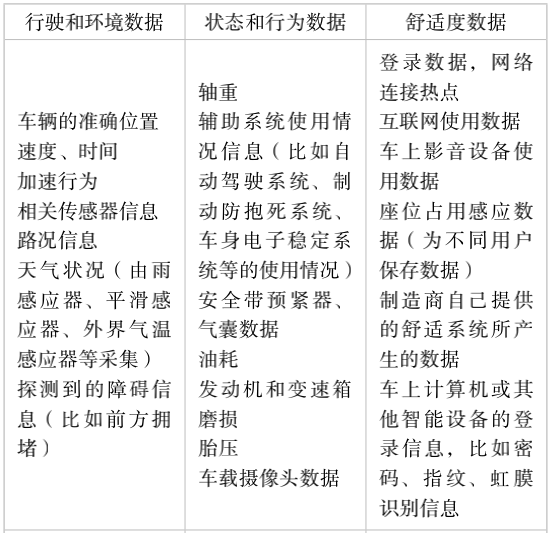 | 行驶和环境数据 | 状态和行为数据 | 舒适度数据 |
|---|---|---|
| 车辆的准确位置<br>速度、时间<br>加速行为<br>相关传感器信息<br>路况信息<br>天气状况（由雨感应器、平滑感应器、外界气温感应器等采集）<br>探测到的障碍信息（比如前方拥堵） | 轴重<br>辅助系统使用情况信息（比如自动驾驶系统、制动防抱死系统、车身电子稳定系统等的使用情况）<br>安全带预紧器、气囊数据<br>油耗<br>发动机和变速箱磨损<br>胎压<br>车载摄像头数据 | 登录数据，网络连接热点<br>互联网使用数据<br>车上影音设备使用数据<br>座位占用感应数据（为不同用户保存数据）<br>制造商自己提供的舒适系统所产生的数据<br>车上计算机或其他智能设备的登录信息，比如密码、指纹、虹膜识别信息 |